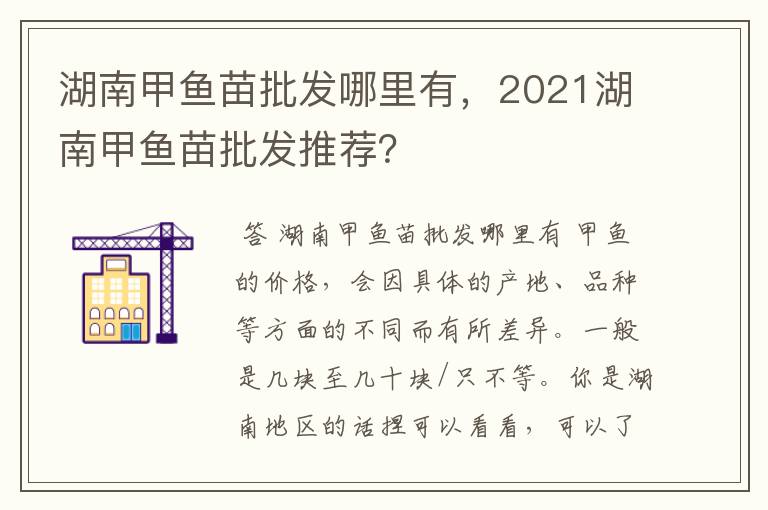 湖南甲鱼苗批发哪里有，2021湖南甲鱼苗批发推荐?

答 湖南甲鱼苗批发哪里有 甲鱼的价格，会因具体的产地、品种等方面的不同而有所差异。一般是几块至几十块/只不等。你是湖南地区的话捏可以看看，可以了